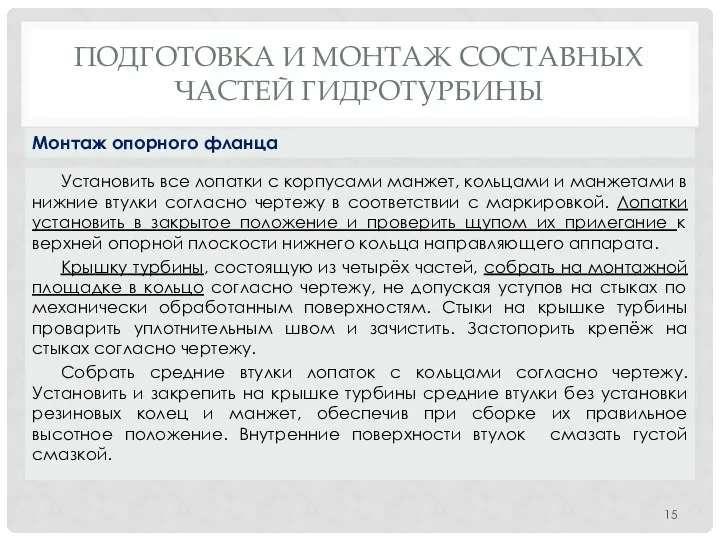 ПОДГОТОВКА И МОНТАЖ СОСТАВНЫХ ЧАСТЕЙ ГИДРОТУРБИНЫ

Монтаж опорного фланца

Установить все лопатки с корпусами манжет, кольцами и манжетами в нижние втулки согласно чертежу в соответствии с маркировкой. Лопатки установить в закрытое положение и проверить щупом их прилегание к верхней опорной плоскости нижнего кольца направляющего аппарата.

Крышку турбины, состоящую из четырёх частей, собрать на монтажной площадке в кольцо согласно чертежу, не допуская уступов на стыках по механически обработанным поверхностям. Стыки на крышке турбины проварить уплотнительным швом и зачистить. Застопорить крепёж на стыках согласно чертежу.

Собрать средние втулки лопаток с кольцами согласно чертежу. Установить и закрепить на крышке турбины средние втулки без установки резиновых колец и манжет, обеспечив при сборке их правильное высотное положение. Внутренние поверхности втулок смазать густой смазкой.

15